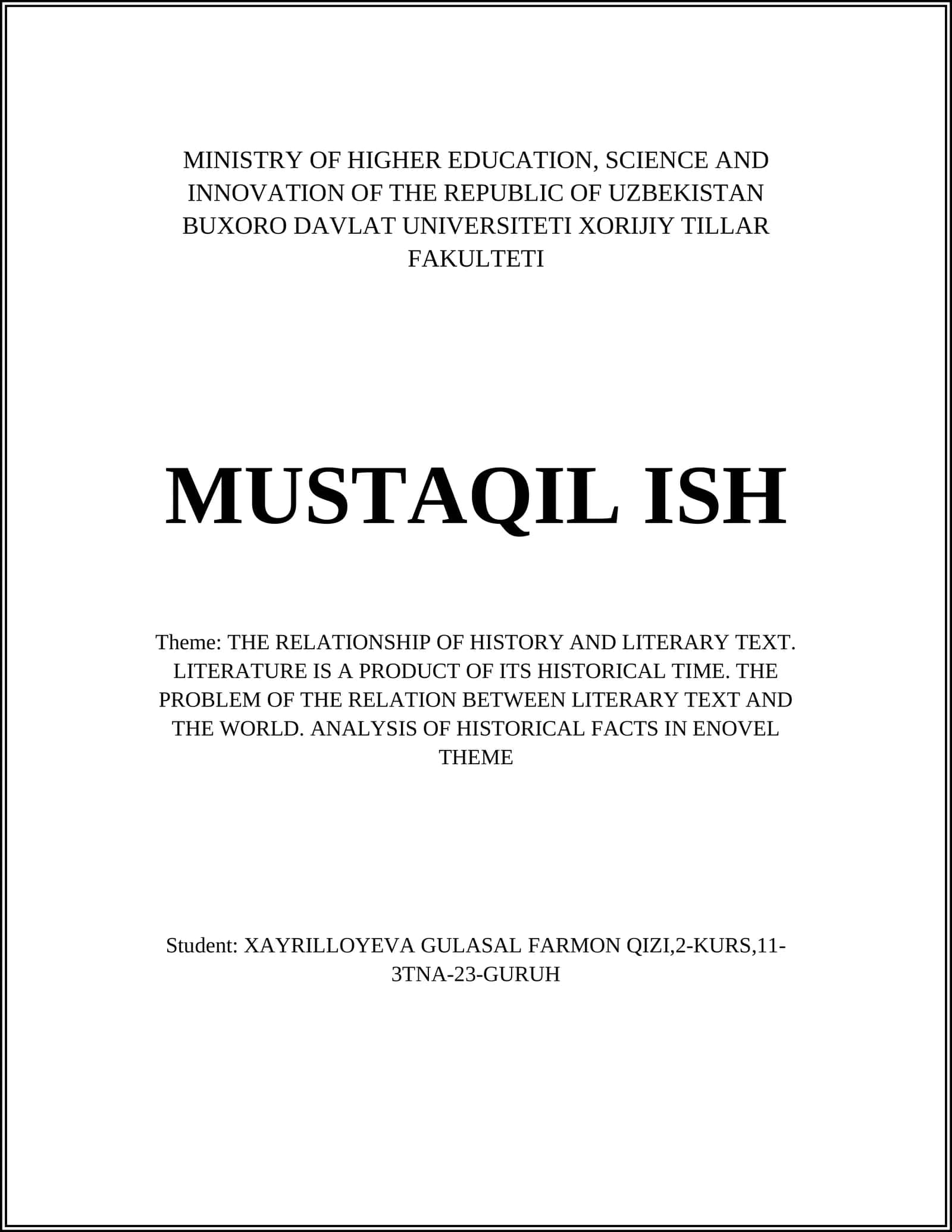 MINISTRY OF HIGHER EDUCATION, SCIENCE AND INNOVATION OF THE REPUBLIC OF UZBEKISTAN BUXORO DAVLAT UNIVERSITETI XORIJIY TILLAR FAKULTETI

MUSTAQIL ISH

Theme: THE RELATIONSHIP OF HISTORY AND LITERARY TEXT. LITERATURE IS A PRODUCT OF ITS HISTORICAL TIME. THE PROBLEM OF THE RELATION BETWEEN LITERARY TEXT AND THE WORLD. ANALYSIS OF HISTORICAL FACTS IN ENOVEL THEME

Student: XAYRILLOYEVA GULASAL FARMON QIZI,2-KURS,11-3TNA-23-GURUH